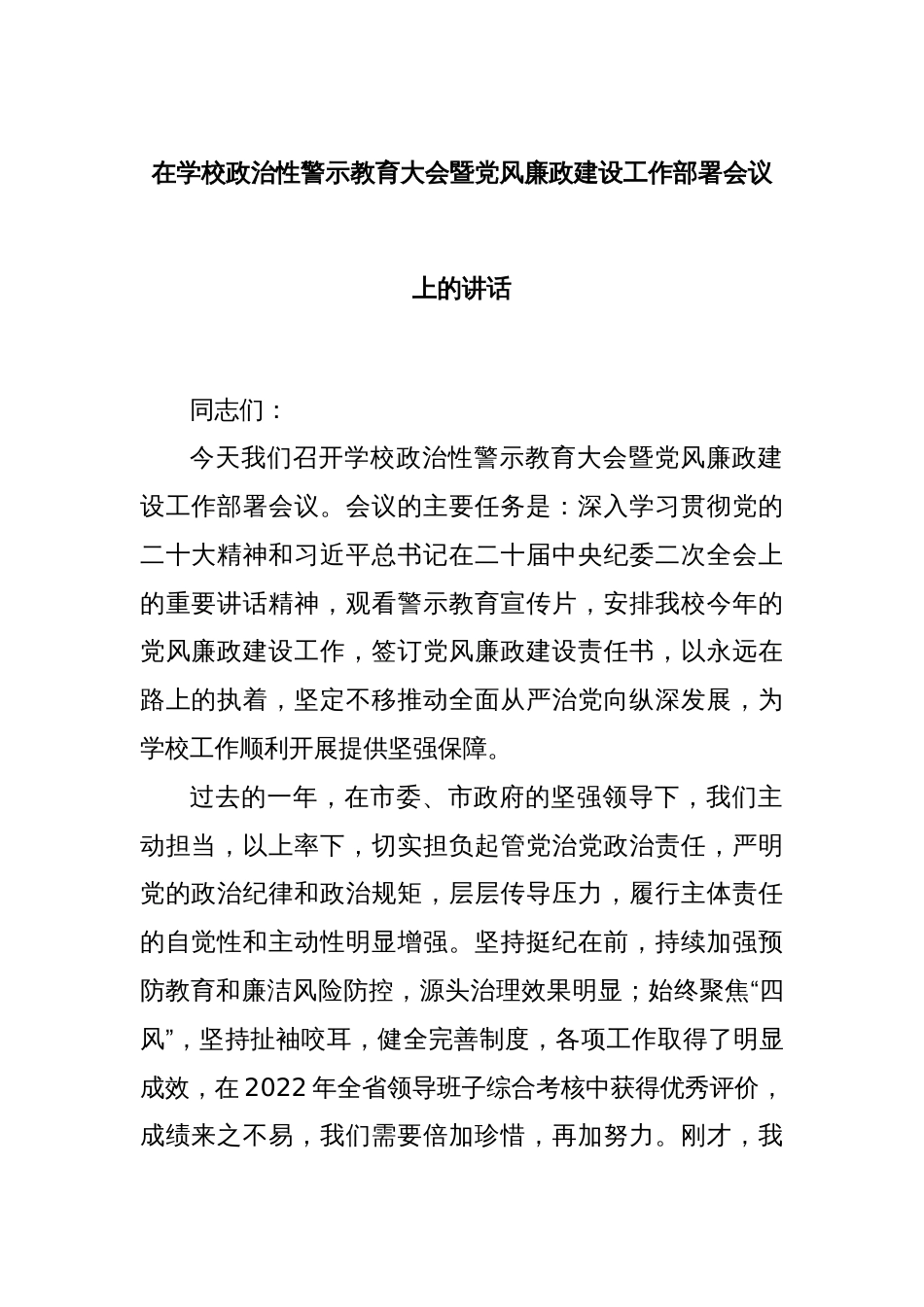 在学校政治性警示教育大会暨党风廉政建设工作部署会议上的讲话

同志们：

今天我们召开学校政治性警示教育大会暨党风廉政建设工作部署会议。会议的主要任务是：深入学习贯彻党的二十大精神和习近平总书记在二十届中央纪委二次全会上的重要讲话精神，观看警示教育宣传片，安排我校今年的党风廉政建设工作，签订党风廉政建设责任书，以永远在路上的执着，坚定不移推动全面从严治党向纵深发展，为学校工作顺利开展提供坚强保障。

过去的一年，在市委、市政府的坚强领导下，我们主动担当，以上率下，切实担负起管党治党政治责任，严明党的政治纪律和政治规矩，层层传导压力，履行主体责任的自觉性和主动性明显增强。坚持挺纪在前，持续加强预防教育和廉洁风险防控，源头治理效果明显；始终聚焦“四风”，坚持扯袖咬耳，健全完善制度，各项工作取得了明显成效，在2022年全省领导班子综合考核中获得优秀评价，成绩来之不易，我们需要倍加珍惜，再加努力。刚才，我